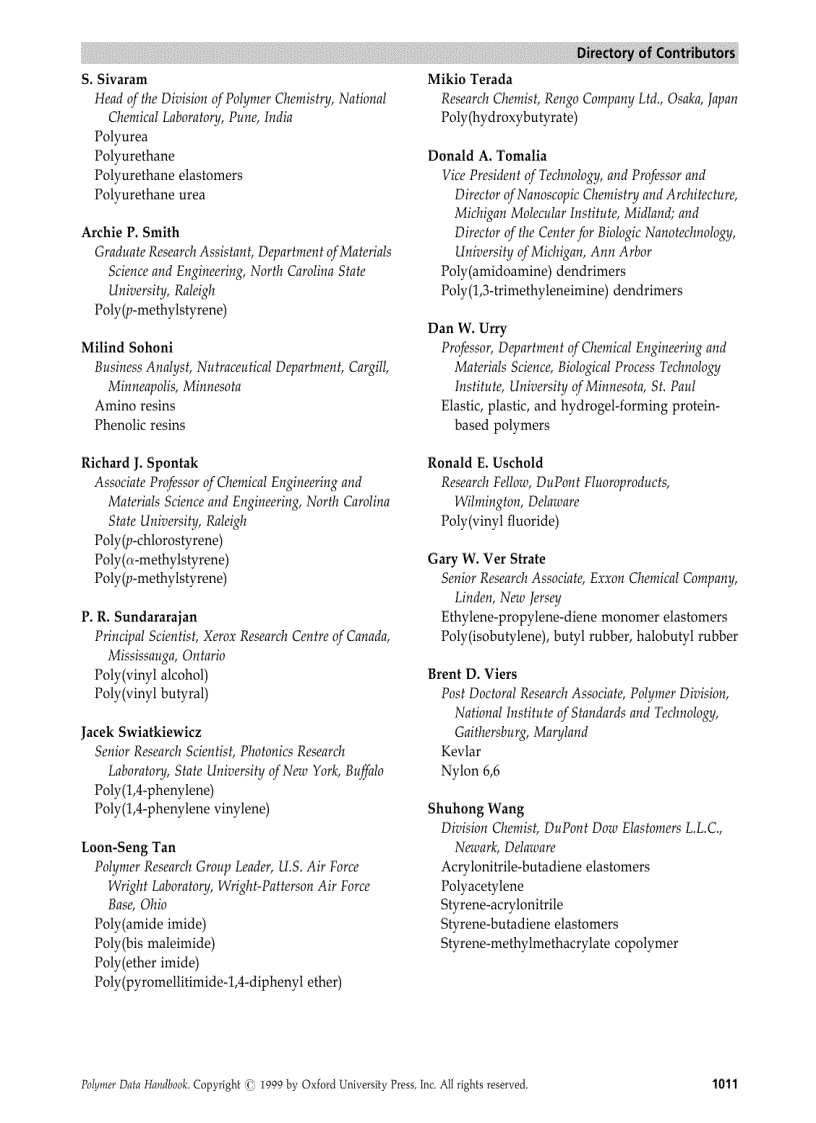 Directory of Contributors

S. Sivaram
Head of the Division of Polymer Chemistry, National Chemical Laboratory, Pune, India
Polyurea
Polyurethane
Polyurethane elastomers
Polyurethane urea

Archie P. Smith
Graduate Research Assistant, Department of Materials Science and Engineering, North Carolina State University, Raleigh
Poly($p$-methylstyrene)

Milind Sohoni
Business Analyst, Nutraceutical Department, Cargill, Minneapolis, Minnesota
Amino resins
Phenolic resins

Richard J. Spontak
Associate Professor of Chemical Engineering and Materials Science and Engineering, North Carolina State University, Raleigh
Poly($p$-chlorostyrene)
Poly($\alpha$-methylstyrene)
Poly($p$-methylstyrene)

P. R. Sundararajan
Principal Scientist, Xerox Research Centre of Canada, Mississauga, Ontario
Poly(vinyl alcohol)
Poly(vinyl butyral)

Jacek Swiatkiewicz
Senior Research Scientist, Photonics Research Laboratory, State University of New York, Buffalo
Poly(1,4-phenylene)
Poly(1,4-phenylene vinylene)

Loon-Seng Tan
Polymer Research Group Leader, U.S. Air Force Wright Laboratory, Wright-Patterson Air Force Base, Ohio
Poly(amide imide)
Poly(bis maleimide)
Poly(ether imide)
Poly(pyromellitimide-1,4-diphenyl ether)

Mikio Terada
Research Chemist, Rengo Company Ltd., Osaka, Japan
Poly(hydroxybutyrate)

Donald A. Tomalia
Vice President of Technology, and Professor and Director of Nanoscopic Chemistry and Architecture, Michigan Molecular Institute, Midland; and Director of the Center for Biologic Nanotechnology, University of Michigan, Ann Arbor
Poly(amidoamine) dendrimers
Poly(1,3-trimethyleneimine) dendrimers

Dan W. Urry
Professor, Department of Chemical Engineering and Materials Science, Biological Process Technology Institute, University of Minnesota, St. Paul
Elastic, plastic, and hydrogel-forming protein-based polymers

Ronald E. Uschold
Research Fellow, DuPont Fluoroproducts, Wilmington, Delaware
Poly(vinyl fluoride)

Gary W. Ver Strate
Senior Research Associate, Exxon Chemical Company, Linden, New Jersey
Ethylene-propylene-diene monomer elastomers
Poly(isobutylene), butyl rubber, halobutyl rubber

Brent D. Viers
Post Doctoral Research Associate, Polymer Division, National Institute of Standards and Technology, Gaithersburg, Maryland
Kevlar
Nylon 6,6

Shuhong Wang
Division Chemist, DuPont Dow Elastomers L.L.C., Newark, Delaware
Acrylonitrile-butadiene elastomers
Polyacetylene
Styrene-acrylonitrile
Styrene-butadiene elastomers
Styrene-methylmethacrylate copolymer

Polymer Data Handbook. Copyright © 1999 by Oxford University Press, Inc. All rights reserved.
1011